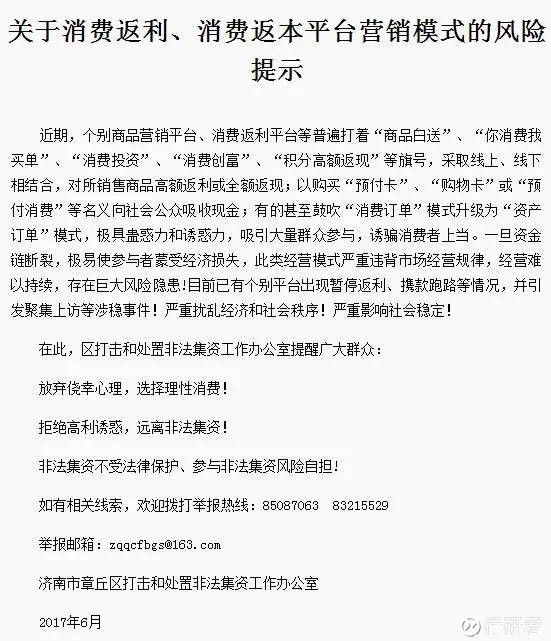 关于消费返利、消费返本平台营销模式的风险提示

近期，个别商品营销平台、消费返利平台等普遍打着“商品白送”、“你消费我买单”、“消费投资”、“消费创富”、“积分高额返现”等旗号，采取线上、线下相结合，对所销售商品高额返利或全额返现；以购买“预付卡”、“购物卡”或“预付消费”等名义向社会公众吸收现金；有的甚至鼓吹“消费订单”模式升级为“资产订单”模式，极具蛊惑力和诱惑力，吸引大量群众参与，诱骗消费者上当。一旦资金链断裂，极易使参与者蒙受经济损失，此类经营模式严重违背市场经营规律，经营难以持续，存在巨大风险隐患!目前已有个别平台出现暂停返利、携款跑路等情况，并引发聚集上访等涉稳事件！严重扰乱经济和社会秩序！严重影响社会稳定！

在此，区打击和处置非法集资工作办公室提醒广大群众：

放弃侥幸心理，选择理性消费！

拒绝高利诱惑，远离非法集资！

非法集资不受法律保护、参与非法集资风险自担！

如有相关线索，欢迎拨打举报热线：85087063　83215529

举报邮箱：zqqcfbgs@163.com

济南市章丘区打击和处置非法集资工作办公室

2017年6月

行研君